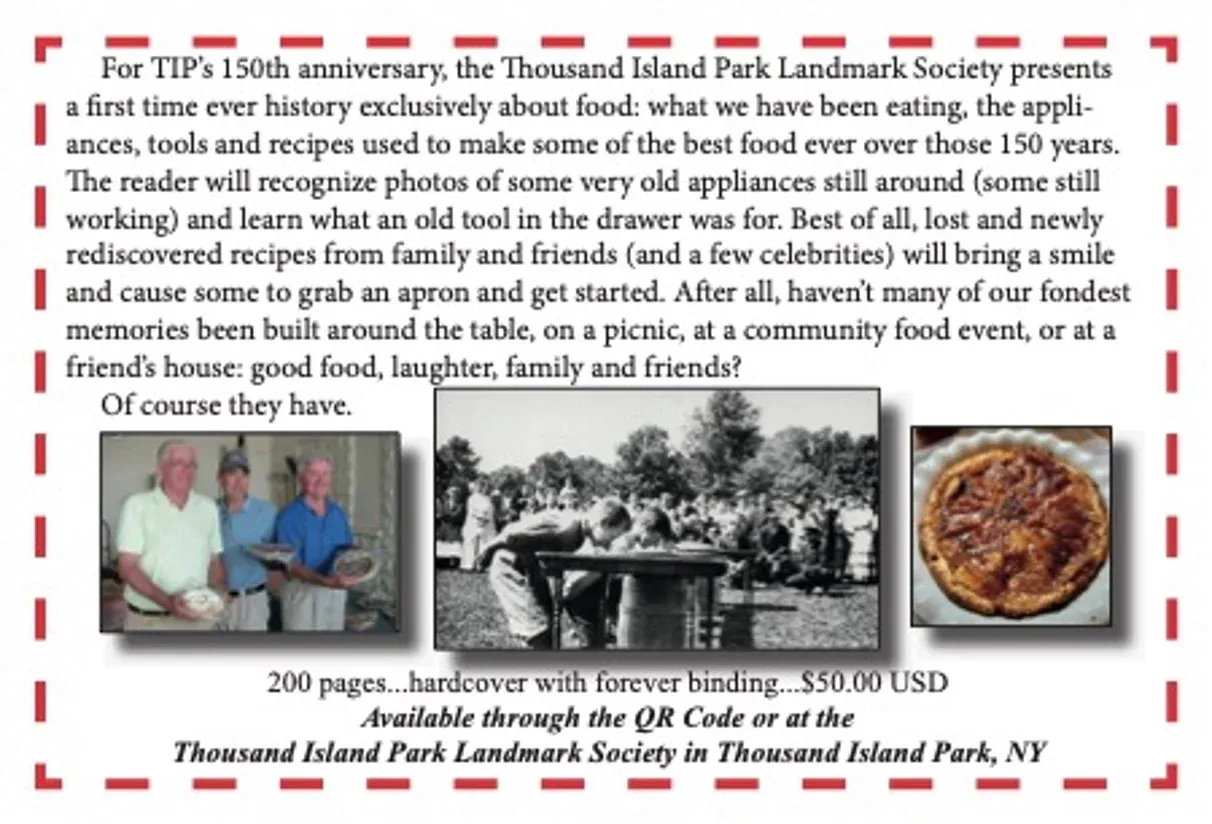 For TIP's 150th anniversary, the Thousand Island Park Landmark Society presents a first time ever history exclusively about food: what we have been eating, the appliances, tools and recipes used to make some of the best food ever over those 150 years. The reader will recognize photos of some very old appliances still around (some still working) and learn what an old tool in the drawer was for. Best of all, lost and newly rediscovered recipes from family and friends (and a few celebrities) will bring a smile and cause some to grab an apron and get started. After all, haven't many of our fondest memories been built around the table, on a picnic, at a community food event, or at a friend's house: good food, laughter, family and friends?

Of course they have.

200 pages...hardcover with forever binding...$50.00 USD
Available through the QR Code or at the
Thousand Island Park Landmark Society in Thousand Island Park, NY